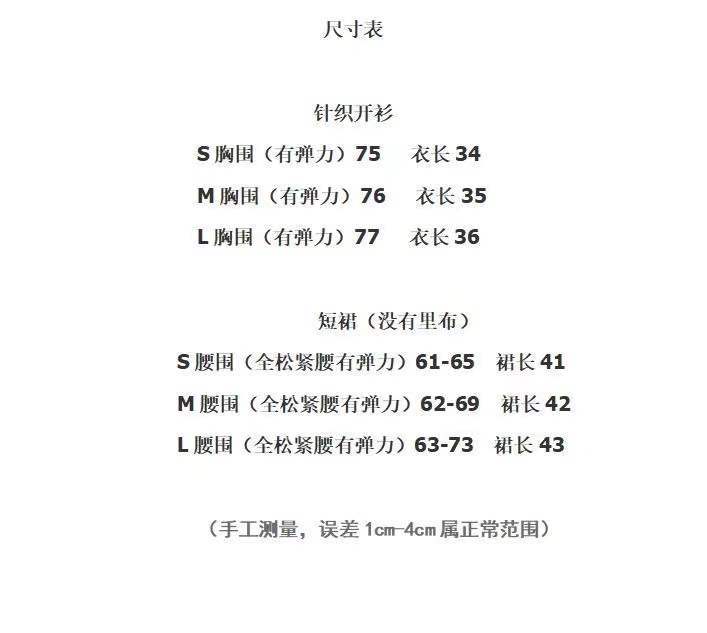 尺寸表

针织开衫

S 胸围（有弹力）75 衣长 34

M 胸围（有弹力）76 衣长 35

L 胸围（有弹力）77 衣长 36

短裙（没有里布）

S 腰围（全松紧腰有弹力）61-65 裙长 41

M 腰围（全松紧腰有弹力）62-69 裙长 42

L 腰围（全松紧腰有弹力）63-73 裙长 43

（手工测量，误差 1cm-4cm 属正常范围）